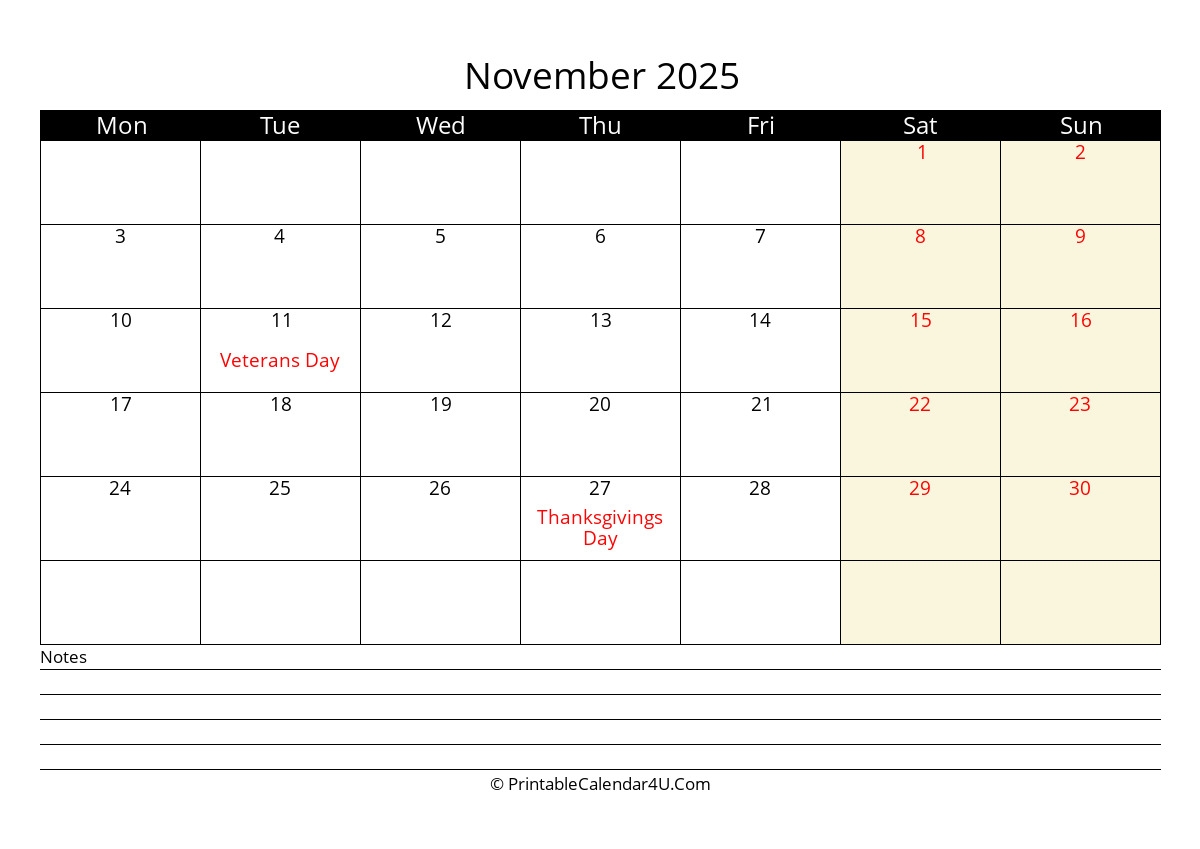 November 2025

| Mon | Tue | Wed | Thu | Fri | Sat | Sun |
|---|---|---|---|---|---|---|
| | | | | | 1 | 2 |
| 3 | 4 | 5 | 6 | 7 | 8 | 9 |
| 10 | 11 Veterans Day | 12 | 13 | 14 | 15 | 16 |
| 17 | 18 | 19 | 20 | 21 | 22 | 23 |
| 24 | 25 | 26 | 27 Thanksgivings Day | 28 | 29 | 30 |
| | | | | | | |

Notes

© PrintableCalendar4U.Com